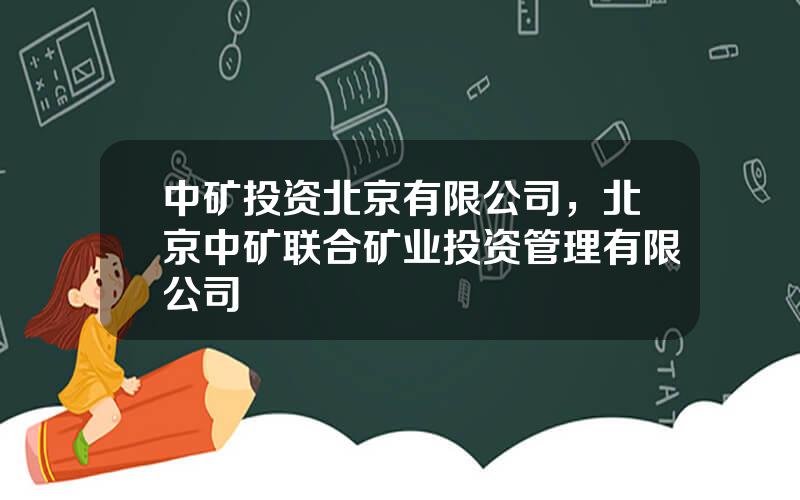 中矿投资北京有限公司，北京中矿联合矿业投资管理有限公司

STAT